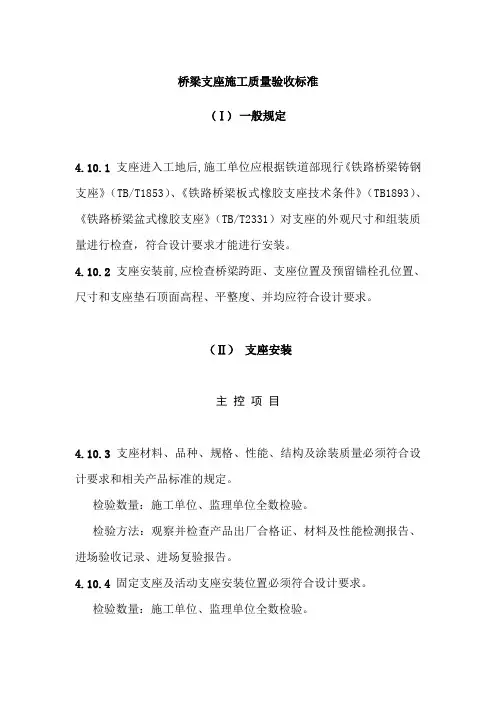 桥梁支座施工质量验收标准

（Ⅰ）一般规定

4.10.1 支座进入工地后，施工单位应根据铁道部现行《铁路桥梁铸钢支座》（TB/T1853）、《铁路桥梁板式橡胶支座技术条件》（TB1893）、《铁路桥梁盆式橡胶支座》（TB/T2331）对支座的外观尺寸和组装质量进行检查，符合设计要求才能进行安装。

4.10.2 支座安装前，应检查桥梁跨距、支座位置及预留锚栓孔位置、尺寸和支座垫石顶面高程、平整度、并均应符合设计要求。

（Ⅱ） 支座安装

主 控 项 目

4.10.3 支座材料、品种、规格、性能、结构及涂装质量必须符合设计要求和相关产品标准的规定。

检验数量：施工单位、监理单位全数检验。

检验方法：观察并检查产品出厂合格证、材料及性能检测报告、进场验收记录、进场复验报告。

4.10.4 固定支座及活动支座安装位置必须符合设计要求。

检验数量：施工单位、监理单位全数检验。